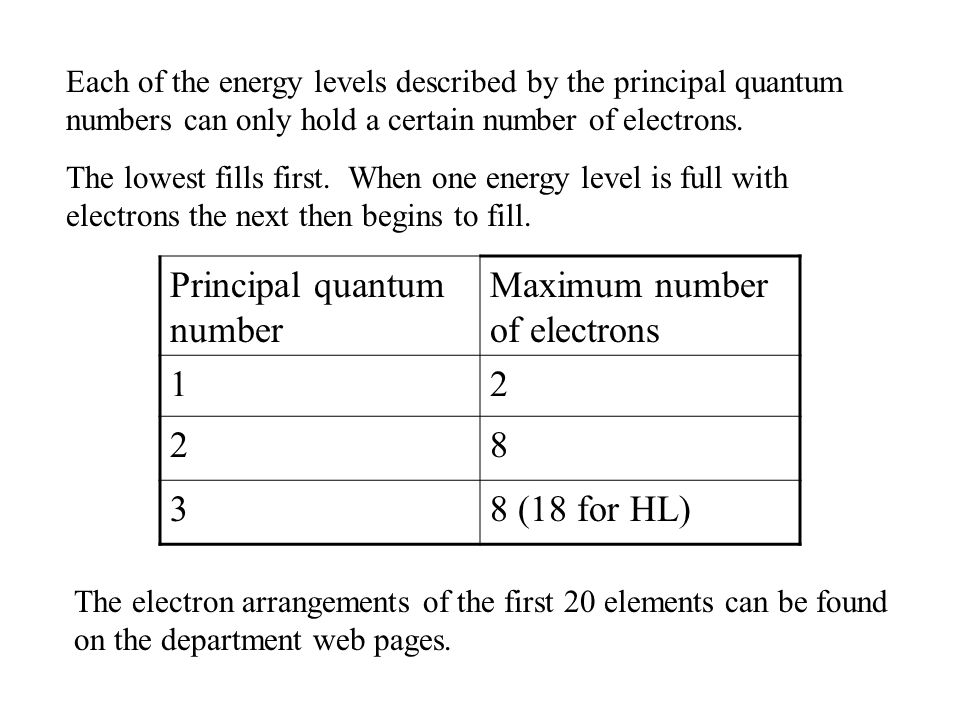 Each of the energy levels described by the principal quantum numbers can only hold a certain number of electrons.

The lowest fills first. When one energy level is full with electrons the next then begins to fill.

| Principal quantum number | Maximum number of electrons |
|---|---|
| 1 | 2 |
| 2 | 8 |
| 3 | 8 (18 for HL) |

The electron arrangements of the first 20 elements can be found on the department web pages.